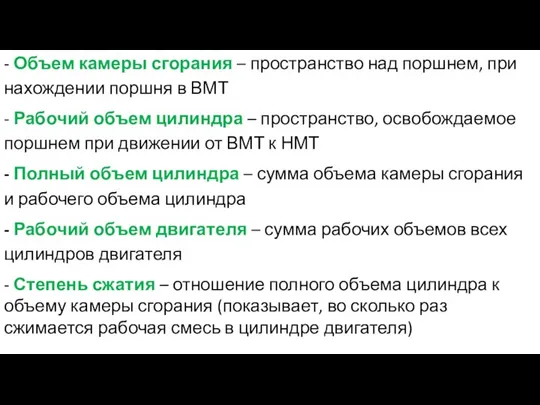 - Объем камеры сгорания – пространство над поршнем, при нахождении поршня в ВМТ

- Рабочий объем цилиндра – пространство, освобождаемое поршнем при движении от ВМТ к НМТ

- Полный объем цилиндра – сумма объема камеры сгорания и рабочего объема цилиндра

- Рабочий объем двигателя – сумма рабочих объемов всех цилиндров двигателя

- Степень сжатия – отношение полного объема цилиндра к объему камеры сгорания (показывает, во сколько раз сжимается рабочая смесь в цилиндре двигателя)